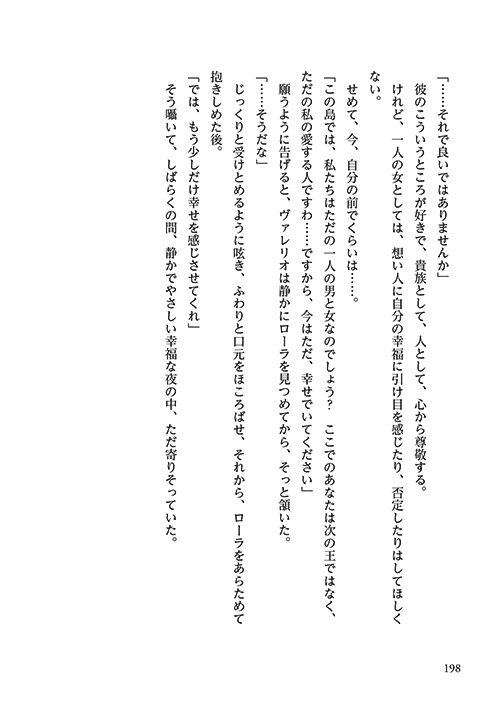 「……それで良いではありませんか」

彼のこういうところが好きで、貴族として、人として、心から尊敬する。

けれど、一人の女としては、想い人に自分の幸福に引け目を感じたり、否定したりはしてほしくない。

せめて、今、自分の前でくらいは……。

「この島では、私たちはただの一人の男と女なのでしょう？　ここでのあなたは次の王ではなく、ただの私の愛する人ですわ……ですから、今はただ、幸せでいてください」

願うように告げると、ヴァレリオは静かにローラを見つめてから、そっと頷いた。

「……そうだな」

じっくりと受けとめるように呟き、ふわりと口元をほころばせ、それから、ローラをあらためて抱きしめた後。

「では、もう少しだけ幸せを感じさせてくれ」

そう囁いて、しばらくの間、静かでやさしい幸福な夜の中、ただ寄りそっていた。

198